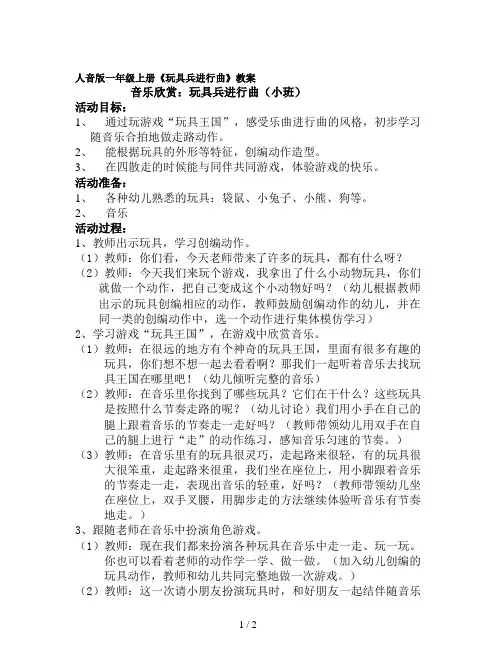 人音版一年级上册《玩具兵进行曲》教案

音乐欣赏：玩具兵进行曲（小班）

活动目标：

1、 通过玩游戏“玩具王国”，感受乐曲进行曲的风格，初步学习随音乐合拍地做走路动作。

2、 能根据玩具的外形等特征，创编动作造型。

3、 在四散走的时候能与同伴共同游戏，体验游戏的快乐。

活动准备：

1、 各种幼儿熟悉的玩具：袋鼠、小兔子、小熊、狗等。

2、 音乐

活动过程：

1、教师出示玩具，学习创编动作。

（1）教师：你们看，今天老师带来了许多的玩具，都有什么呀？

（2）教师：今天我们来玩个游戏，我拿出了什么小动物玩具，你们就做一个动作，把自己变成这个小动物好吗？（幼儿根据教师出示的玩具创编相应的动作，教师鼓励创编动作的幼儿，并在同一类的创编动作中，选一个动作进行集体模仿学习）

2、学习游戏“玩具王国”，在游戏中欣赏音乐。

（1）教师：在很远的地方有个神奇的玩具王国，里面有很多有趣的玩具，你们想不想一起去看看啊？那我们一起听着音乐去找玩具王国在哪里吧！（幼儿倾听完整的音乐）

（2）教师：在音乐里你找到了哪些玩具？它们在干什么？这些玩具是按照什么节奏走路的呢？（幼儿讨论）我们用小手在自己的腿上跟着音乐的节奏走一走好吗？（教师带领幼儿用双手在自己的腿上进行“走”的动作练习，感知音乐匀速的节奏。）

（3）教师：在音乐里有的玩具很灵巧，走起路来很轻，有的玩具很大很笨重，走起路来很重，我们坐在座位上，用小脚跟着音乐的节奏走一走，表现出音乐的轻重，好吗？（教师带领幼儿坐在座位上，双手叉腰，用脚步走的方法继续体验听音乐有节奏地走。）

3、跟随老师在音乐中扮演角色游戏。

（1）教师：现在我们都来扮演各种玩具在音乐中走一走、玩一玩。你也可以看着老师的动作学一学、做一做。（加入幼儿创编的玩具动作，教师和幼儿共同完整地做一次游戏。）

（2）教师：这一次请小朋友扮演玩具时，和好朋友一起结伴随音乐

1 / 2